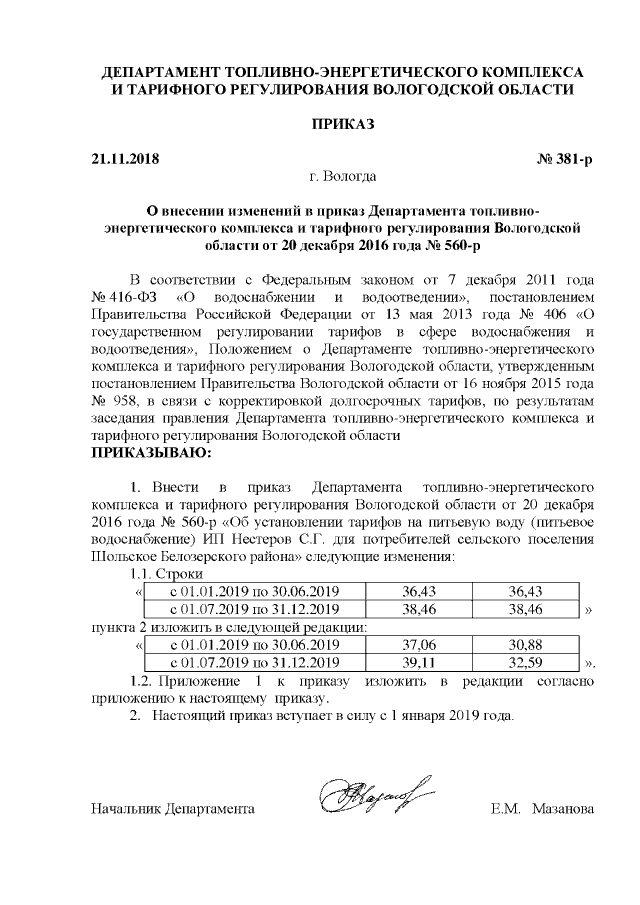 ДЕПАРТАМЕНТ ТОПЛИВНО-ЭНЕРГЕТИЧЕСКОГО КОМПЛЕКСА И ТАРИФНОГО РЕГУЛИРОВАНИЯ ВОЛОГОДСКОЙ ОБЛАСТИ

ПРИКАЗ

21.11.2018 № 381-р

г. Вологда

О внесении изменений в приказ Департамента топливно-энергетического комплекса и тарифного регулирования Вологодской области от 20 декабря 2016 года № 560-р

В соответствии с Федеральным законом от 7 декабря 2011 года № 416-ФЗ «О водоснабжении и водоотведении», постановлением Правительства Российской Федерации от 13 мая 2013 года № 406 «О государственном регулировании тарифов в сфере водоснабжения и водоотведения», Положением о Департаменте топливно-энергетического комплекса и тарифного регулирования Вологодской области, утвержденным постановлением Правительства Вологодской области от 16 ноября 2015 года № 958, в связи с корректировкой долгосрочных тарифов, по результатам заседания правления Департамента топливно-энергетического комплекса и тарифного регулирования Вологодской области

ПРИКАЗЫВАЮ:

1. Внести в приказ Департамента топливно-энергетического комплекса и тарифного регулирования Вологодской области от 20 декабря 2016 года № 560-р «Об установлении тарифов на питьевую воду (питьевое водоснабжение) ИП Нестеров С.Г. для потребителей сельского поселения Шольское Белозерского района» следующие изменения:

1.1. Строки

«
| с 01.01.2019 по 30.06.2019 | 36,43 | 36,43 |
|---|---|---|
| с 01.07.2019 по 31.12.2019 | 38,46 | 38,46 |
»

пункта 2 изложить в следующей редакции:

«
| с 01.01.2019 по 30.06.2019 | 37,06 | 30,88 |
|---|---|---|
| с 01.07.2019 по 31.12.2019 | 39,11 | 32,59 |
».

1.2. Приложение 1 к приказу изложить в редакции согласно приложению к настоящему приказу.

2. Настоящий приказ вступает в силу с 1 января 2019 года.

Начальник Департамента Е.М. Мазанова